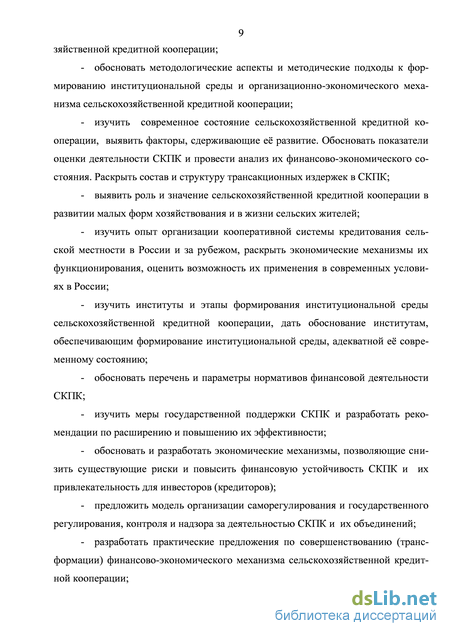 9

зяйственной кредитной кооперации;

- обосновать методологические аспекты и методические подходы к формированию институциональной среды и организационно-экономического механизма сельскохозяйственной кредитной кооперации;

- изучить современное состояние сельскохозяйственной кредитной кооперации, выявить факторы, сдерживающие её развитие. Обосновать показатели оценки деятельности СКПК и провести анализ их финансово-экономического состояния. Раскрыть состав и структуру трансакционных издержек в СКПК;

- выявить роль и значение сельскохозяйственной кредитной кооперации в развитии малых форм хозяйствования и в жизни сельских жителей;

- изучить опыт организации кооперативной системы кредитования сельской местности в России и за рубежом, раскрыть экономические механизмы их функционирования, оценить возможность их применения в современных условиях в России;

- изучить институты и этапы формирования институциональной среды сельскохозяйственной кредитной кооперации, дать обоснование институтам, обеспечивающим формирование институциональной среды, адекватной её современному состоянию;

- обосновать перечень и параметры нормативов финансовой деятельности СКПК;

- изучить меры государственной поддержки СКПК и разработать рекомендации по расширению и повышению их эффективности;

- обосновать и разработать экономические механизмы, позволяющие снизить существующие риски и повысить финансовую устойчивость СКПК и их привлекательность для инвесторов (кредиторов);

- предложить модель организации саморегулирования и государственного регулирования, контроля и надзора за деятельностью СКПК и их объединений;

- разработать практические предложения по совершенствованию (трансформации) финансово-экономического механизма сельскохозяйственной кредитной кооперации;

dsLib.net
библиотека диссертаций